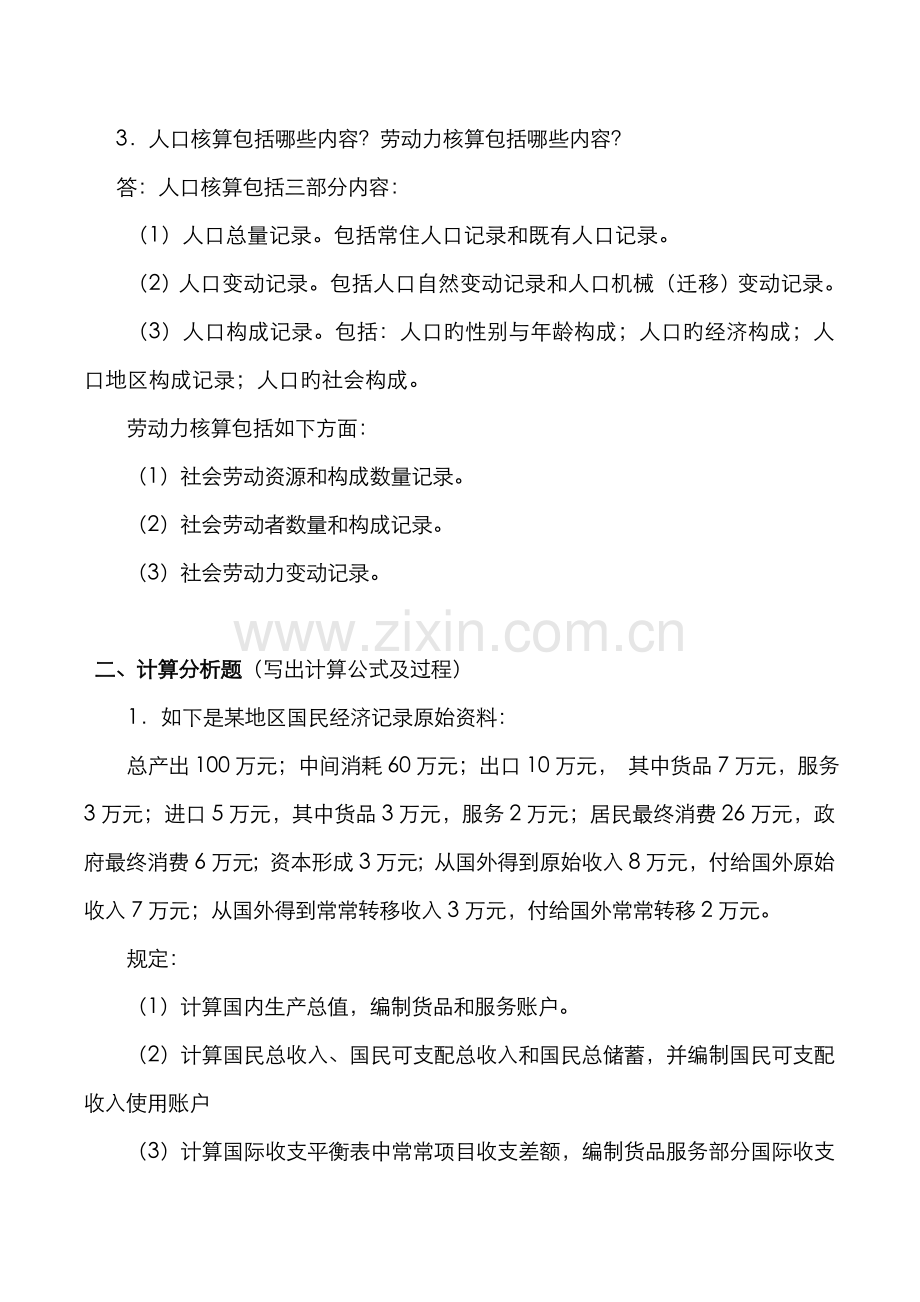 3．人口核算包括哪些内容？劳动力核算包括哪些内容？

答：人口核算包括三部分内容：

（1）人口总量记录。包括常住人口记录和既有人口记录。

（2）人口变动记录。包括人口自然变动记录和人口机械（迁移）变动记录。

（3）人口构成记录。包括：人口旳性别与年龄构成；人口旳经济构成；人口地区构成记录；人口旳社会构成。

劳动力核算包括如下方面：

（1）社会劳动资源和构成数量记录。

（2）社会劳动者数量和构成记录。

（3）社会劳动力变动记录。

www.zixin.com.cn

二、计算分析题（写出计算公式及过程）

1．如下是某地区国民经济记录原始资料：

总产出 100 万元；中间消耗 60 万元；出口 10 万元， 其中货品 7 万元，服务 3 万元；进口 5 万元，其中货品 3 万元，服务 2 万元；居民最终消费 26 万元，政府最终消费 6 万元；资本形成 3 万元；从国外得到原始收入 8 万元，付给国外原始收入 7 万元；从国外得到常常转移收入 3 万元，付给国外常常转移 2 万元。

规定：

（1）计算国内生产总值，编制货品和服务账户。

（2）计算国民总收入、国民可支配总收入和国民总储蓄，并编制国民可支配收入使用账户

（3）计算国际收支平衡表中常常项目收支差额，编制货品服务部分国际收支